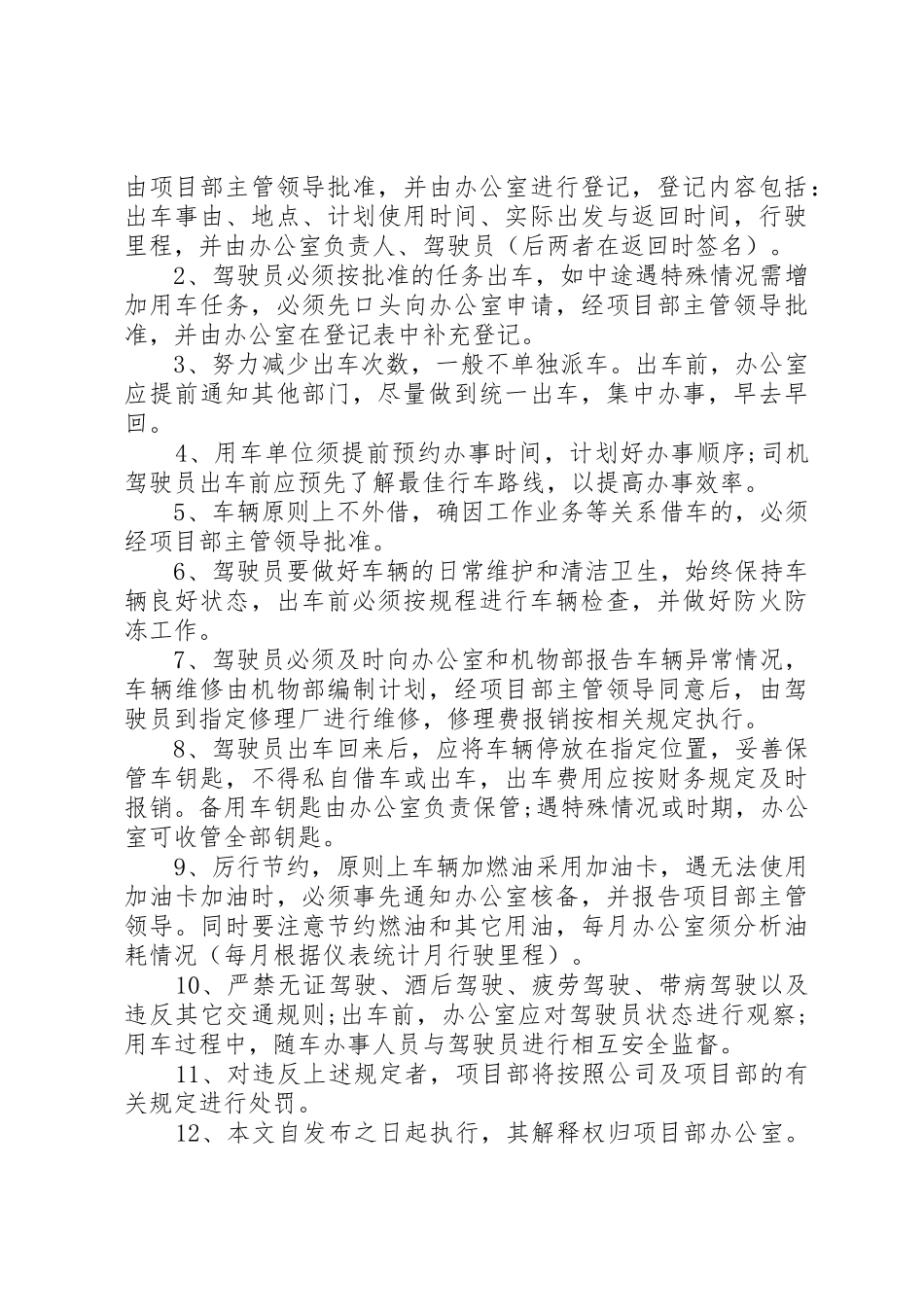 由项目部主管领导批准，并由办公室进行登记，登记内容包括：出车事由、地点、计划使用时间、实际出发与返回时间，行驶里程，并由办公室负责人、驾驶员（后两者在返回时签名）。

2、驾驶员必须按批准的任务出车，如中途遇特殊情况需增加用车任务，必须先口头向办公室申请，经项目部主管领导批准，并由办公室在登记表中补充登记。

3、努力减少出车次数，一般不单独派车。出车前，办公室应提前通知其他部门，尽量做到统一出车，集中办事，早去早回。

4、用车单位须提前预约办事时间，计划好办事顺序;司机驾驶员出车前应预先了解最佳行车路线，以提高办事效率。

5、车辆原则上不外借，确因工作业务等关系借车的，必须经项目部主管领导批准。

6、驾驶员要做好车辆的日常维护和清洁卫生，始终保持车辆良好状态，出车前必须按规程进行车辆检查，并做好防火防冻工作。

7、驾驶员必须及时向办公室和机物部报告车辆异常情况，车辆维修由机物部编制计划，经项目部主管领导同意后，由驾驶员到指定修理厂进行维修，修理费报销按相关规定执行。

8、驾驶员出车回来后，应将车辆停放在指定位置，妥善保管车钥匙，不得私自借车或出车，出车费用应按财务规定及时报销。备用车钥匙由办公室负责保管;遇特殊情况或时期，办公室可收管全部钥匙。

9、厉行节约，原则上车辆加燃油采用加油卡，遇无法使用加油卡加油时，必须事先通知办公室核备，并报告项目部主管领导。同时要注意节约燃油和其它用油，每月办公室须分析油耗情况（每月根据仪表统计月行驶里程）。

10、严禁无证驾驶、酒后驾驶、疲劳驾驶、带病驾驶以及违反其它交通规则;出车前，办公室应对驾驶员状态进行观察;用车过程中，随车办事人员与驾驶员进行相互安全监督。

11、对违反上述规定者，项目部将按照公司及项目部的有关规定进行处罚。

12、本文自发布之日起执行，其解释权归项目部办公室。